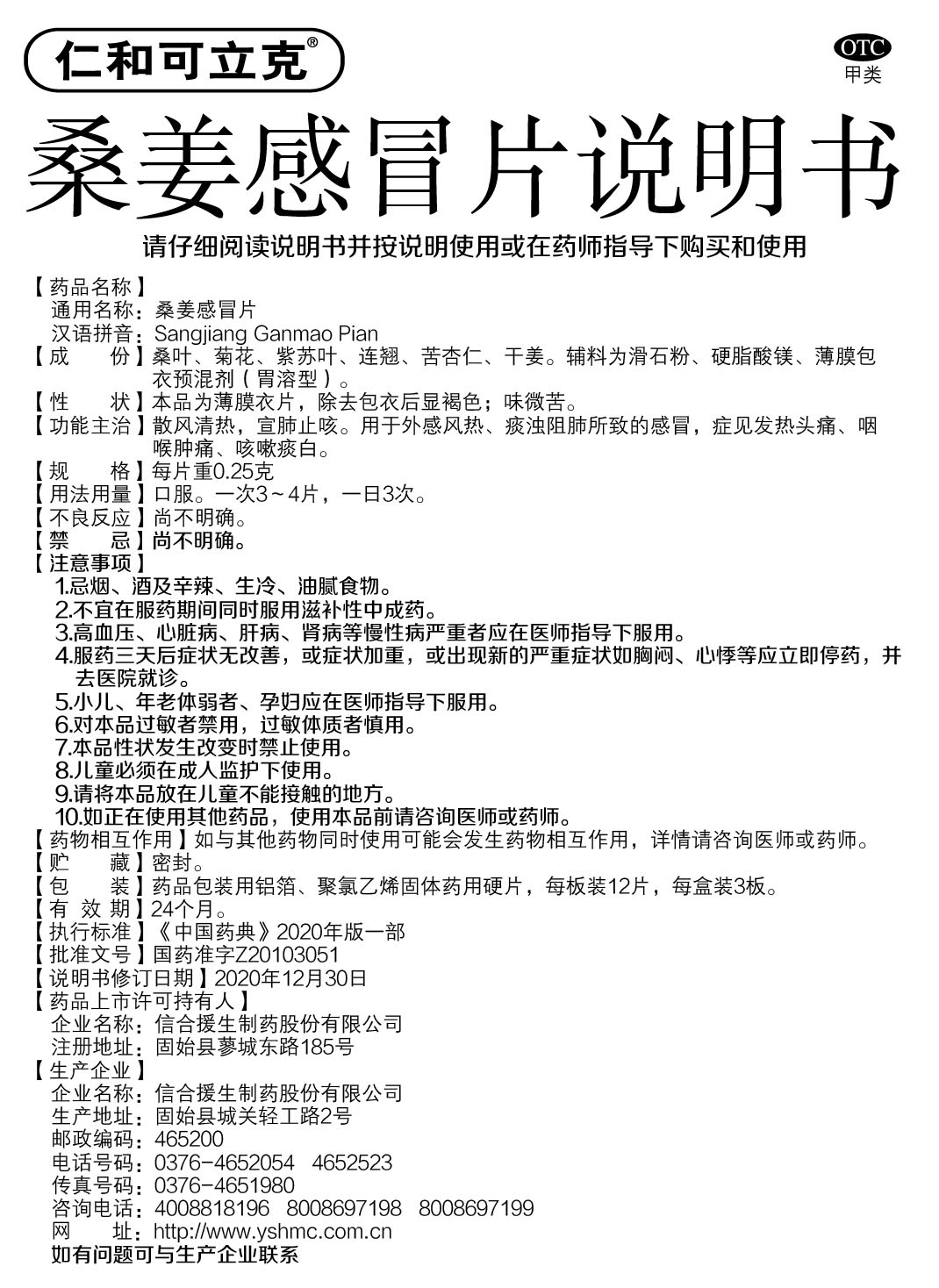 仁和可立克®

OTC
甲类

桑姜感冒片说明书

请仔细阅读说明书并按说明使用或在药师指导下购买和使用

【药品名称】
通用名称：桑姜感冒片
汉语拼音：Sangjiang Ganmao Pian
【成　　份】桑叶、菊花、紫苏叶、连翘、苦杏仁、干姜。辅料为滑石粉、硬脂酸镁、薄膜包衣预混剂（胃溶型）。
【性　　状】本品为薄膜衣片，除去包衣后显褐色；味微苦。
【功能主治】散风清热，宣肺止咳。用于外感风热、痰浊阻肺所致的感冒，症见发热头痛、咽喉肿痛、咳嗽痰白。
【规　　格】每片重0.25克
【用法用量】口服。一次3～4片，一日3次。
【不良反应】尚不明确。
【禁　　忌】尚不明确。
【注意事项】
1.忌烟、酒及辛辣、生冷、油腻食物。
2.不宜在服药期间同时服用滋补性中成药。
3.高血压、心脏病、肝病、肾病等慢性病严重者应在医师指导下服用。
4.服药三天后症状无改善，或症状加重，或出现新的严重症状如胸闷、心悸等应立即停药，并去医院就诊。
5.小儿、年老体弱者、孕妇应在医师指导下服用。
6.对本品过敏者禁用，过敏体质者慎用。
7.本品性状发生改变时禁止使用。
8.儿童必须在成人监护下使用。
9.请将本品放在儿童不能接触的地方。
10.如正在使用其他药品，使用本品前请咨询医师或药师。
【药物相互作用】如与其他药物同时使用可能会发生药物相互作用，详情请咨询医师或药师。
【贮　　藏】密封。
【包　　装】药品包装用铝箔、聚氯乙烯固体药用硬片，每板装12片，每盒装3板。
【有 效 期】24个月。
【执行标准】《中国药典》2020年版一部
【批准文号】国药准字Z20103051
【说明书修订日期】2020年12月30日
【药品上市许可持有人】
企业名称：信合援生制药股份有限公司
注册地址：固始县蓼城东路185号
【生产企业】
企业名称：信合援生制药股份有限公司
生产地址：固始县城关轻工路2号
邮政编码：465200
电话号码：0376-4652054　4652523
传真号码：0376-4651980
咨询电话：4008818196　8008697198　8008697199
网　　址：http://www.yshmc.com.cn
如有问题可与生产企业联系